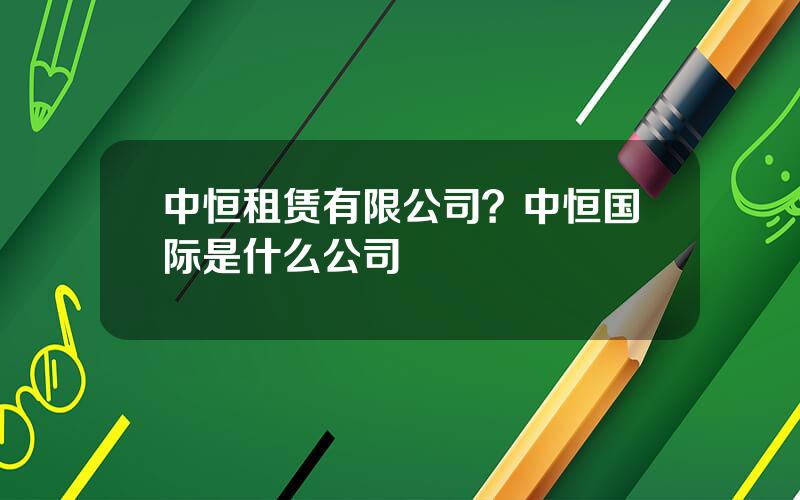 中恒租赁有限公司？中恒国际是什么公司